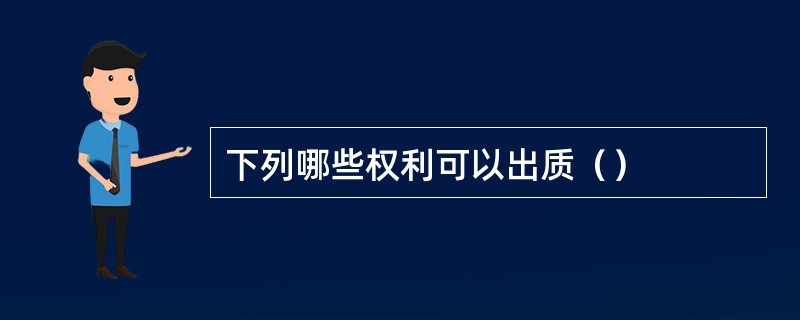 下列哪些权利可以出质（）